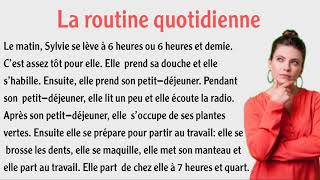 La routine quotidienne

Le matin, Sylvie se lève à 6 heures ou 6 heures et demie. C'est assez tôt pour elle. Elle prend sa douche et elle s'habille. Ensuite, elle prend son petit–déjeuner. Pendant son petit–déjeuner, elle lit un peu et elle écoute la radio. Après son petit–déjeuner, elle s'occupe de ses plantes vertes. Ensuite elle se prépare pour partir au travail: elle se brosse les dents, elle se maquille, elle met son manteau et elle part au travail. Elle part de chez elle à 7 heures et quart.